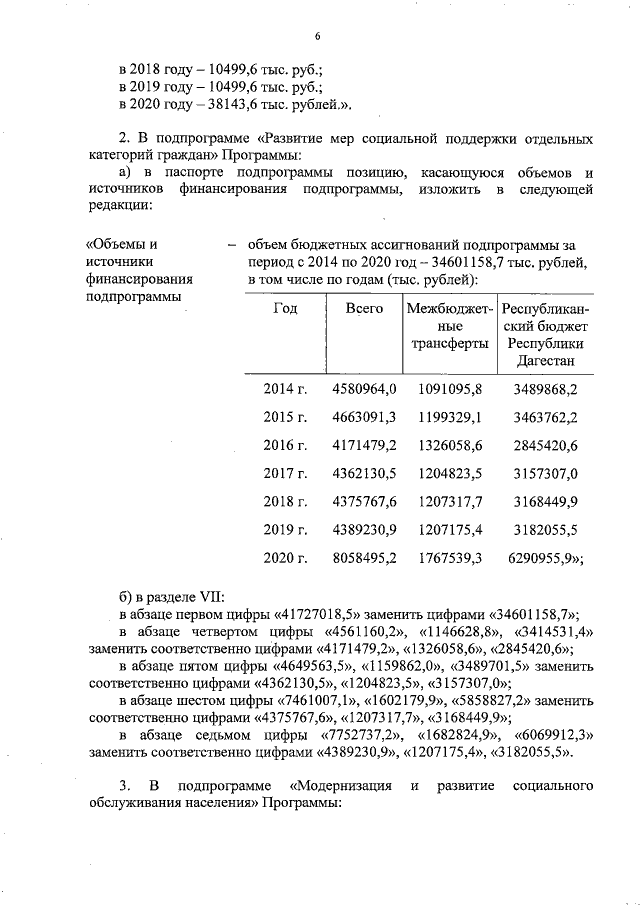 6

в 2018 году – 10499,6 тыс. руб.;
в 2019 году – 10499,6 тыс. руб.;
в 2020 году – 38143,6 тыс. рублей.».

2. В подпрограмме «Развитие мер социальной поддержки отдельных категорий граждан» Программы:
а) в паспорте подпрограммы позицию, касающуюся объемов и источников финансирования подпрограммы, изложить в следующей редакции:

«Объемы и источники финансирования подпрограммы – объем бюджетных ассигнований подпрограммы за период с 2014 по 2020 год – 34601158,7 тыс. рублей, в том числе по годам (тыс. рублей):

| Год | Всего | Межбюджетные трансферты | Республиканский бюджет Республики Дагестан |
|---|---|---|---|
| 2014 г. | 4580964,0 | 1091095,8 | 3489868,2 |
| 2015 г. | 4663091,3 | 1199329,1 | 3463762,2 |
| 2016 г. | 4171479,2 | 1326058,6 | 2845420,6 |
| 2017 г. | 4362130,5 | 1204823,5 | 3157307,0 |
| 2018 г. | 4375767,6 | 1207317,7 | 3168449,9 |
| 2019 г. | 4389230,9 | 1207175,4 | 3182055,5 |
| 2020 г. | 8058495,2 | 1767539,3 | 6290955,9»; |

б) в разделе VII:
в абзаце первом цифры «41727018,5» заменить цифрами «34601158,7»;
в абзаце четвертом цифры «4561160,2», «1146628,8», «3414531,4» заменить соответственно цифрами «4171479,2», «1326058,6», «2845420,6»;
в абзаце пятом цифры «4649563,5», «1159862,0», «3489701,5» заменить соответственно цифрами «4362130,5», «1204823,5», «3157307,0»;
в абзаце шестом цифры «7461007,1», «1602179,9», «5858827,2» заменить соответственно цифрами «4375767,6», «1207317,7», «3168449,9»;
в абзаце седьмом цифры «7752737,2», «1682824,9», «6069912,3» заменить соответственно цифрами «4389230,9», «1207175,4», «3182055,5».

3. В подпрограмме «Модернизация и развитие социального обслуживания населения» Программы: